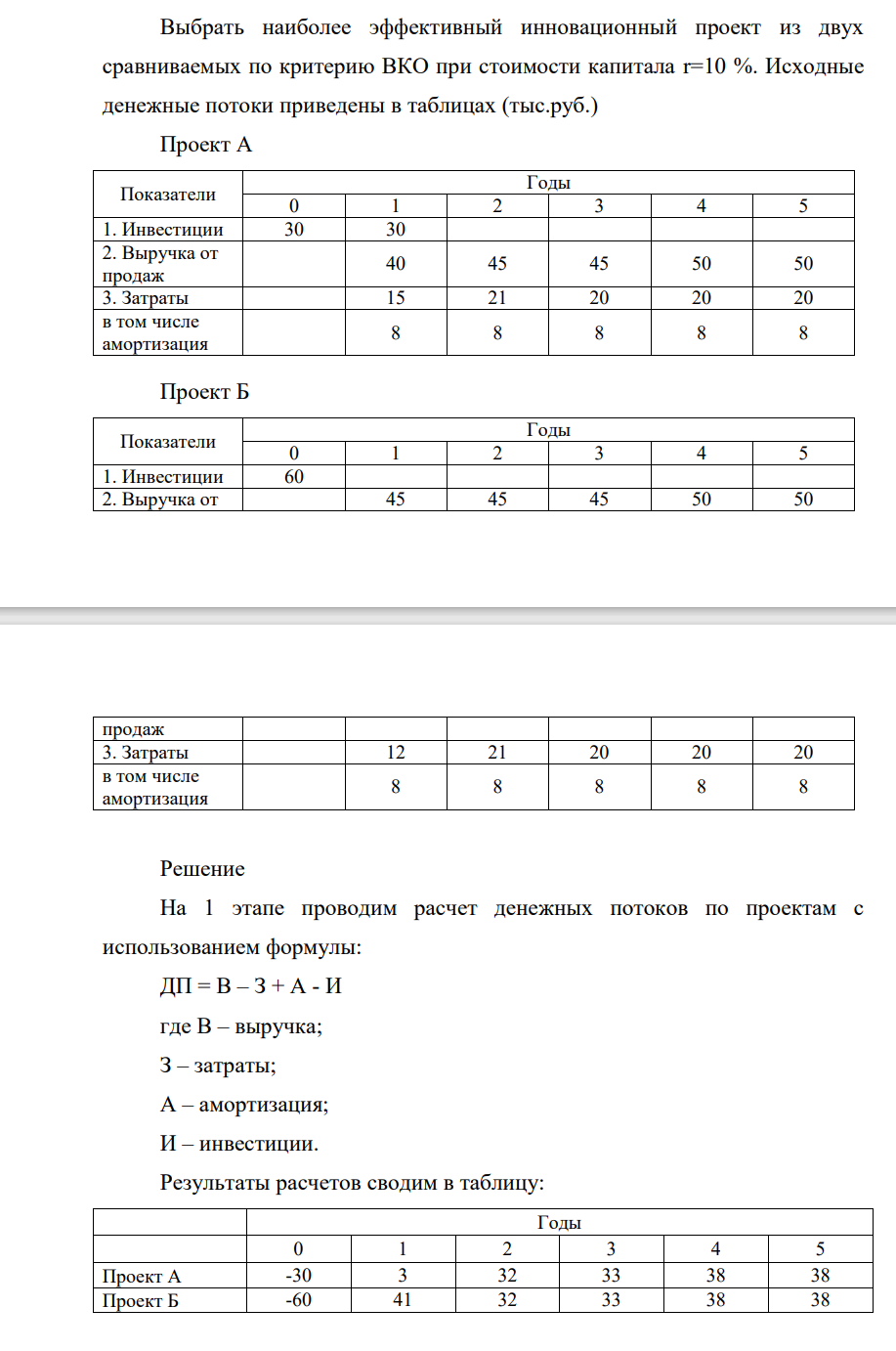 Выбрать наиболее эффективный инновационный проект из двух сравниваемых по критерию ВКО при стоимости капитала r=10 %. Исходные денежные потоки приведены в таблицах (тыс.руб.)

Проект А

| Показатели | Годы | | | | | |
|---|---|---|---|---|---|---|
| | 0 | 1 | 2 | 3 | 4 | 5 |
| 1. Инвестиции | 30 | 30 | | | | |
| 2. Выручка от продаж | | 40 | 45 | 45 | 50 | 50 |
| 3. Затраты | | 15 | 21 | 20 | 20 | 20 |
| в том числе амортизация | | 8 | 8 | 8 | 8 | 8 |

Проект Б

| Показатели | Годы | | | | | |
|---|---|---|---|---|---|---|
| | 0 | 1 | 2 | 3 | 4 | 5 |
| 1. Инвестиции | 60 | | | | | |
| 2. Выручка от | | 45 | 45 | 45 | 50 | 50 |

| продаж | | | | | | |
|---|---|---|---|---|---|---|
| 3. Затраты | | 12 | 21 | 20 | 20 | 20 |
| в том числе амортизация | | 8 | 8 | 8 | 8 | 8 |

Решение

На 1 этапе проводим расчет денежных потоков по проектам с использованием формулы:

ДП = В – З + А - И

где В – выручка;

З – затраты;

А – амортизация;

И – инвестиции.

Результаты расчетов сводим в таблицу:

| | Годы | | | | | |
|---|---|---|---|---|---|---|
| | 0 | 1 | 2 | 3 | 4 | 5 |
| Проект А | -30 | 3 | 32 | 33 | 38 | 38 |
| Проект Б | -60 | 41 | 32 | 33 | 38 | 38 |